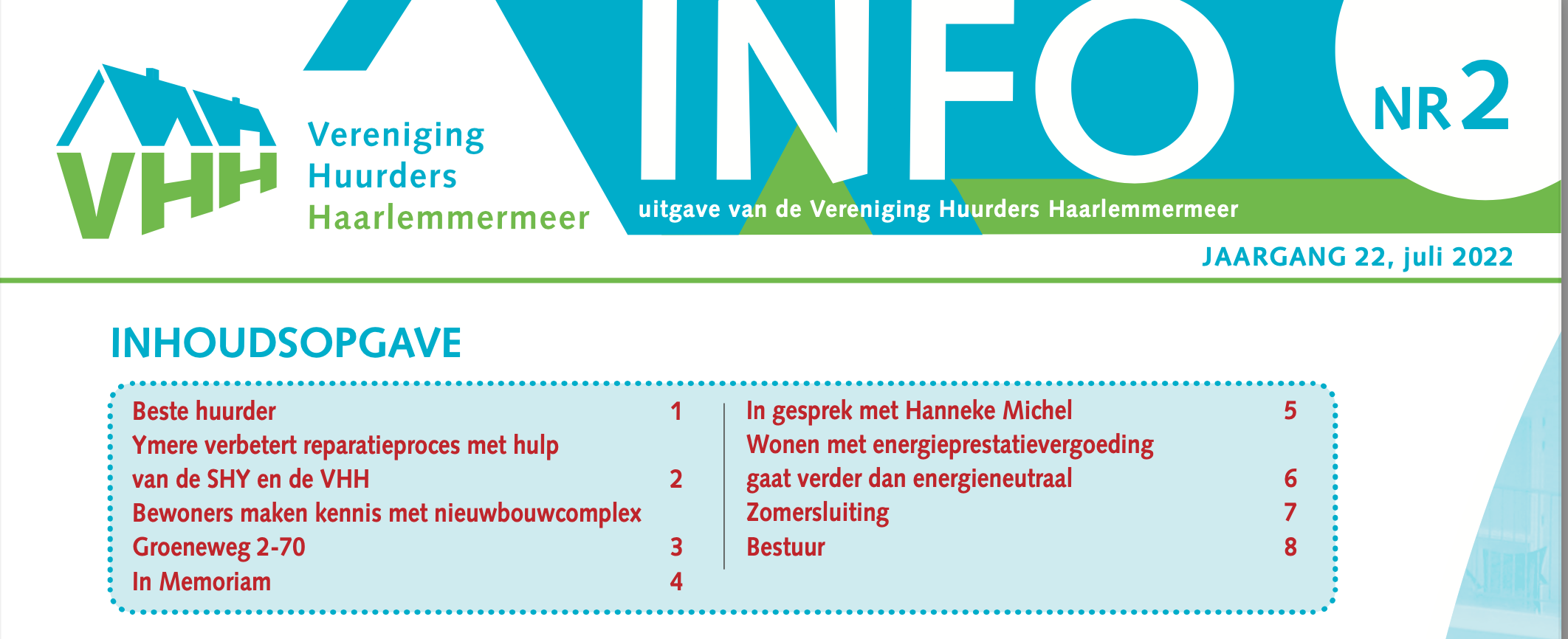 VHH

Vereniging Huurders Haarlemmermeer

INFO

NR 2

uitgave van de Vereniging Huurders Haarlemmermeer

JAARGANG 22, juli 2022

INHOUDSOPGAVE

Beste huurder 1
Ymere verbetert reparatieproces met hulp van de SHY en de VHH 2
Bewoners maken kennis met nieuwbouwcomplex Groeneweg 2-70 3
In Memoriam 4

In gesprek met Hanneke Michel 5
Wonen met energieprestatievergoeding gaat verder dan energieneutraal 6
Zomersluiting 7
Bestuur 8